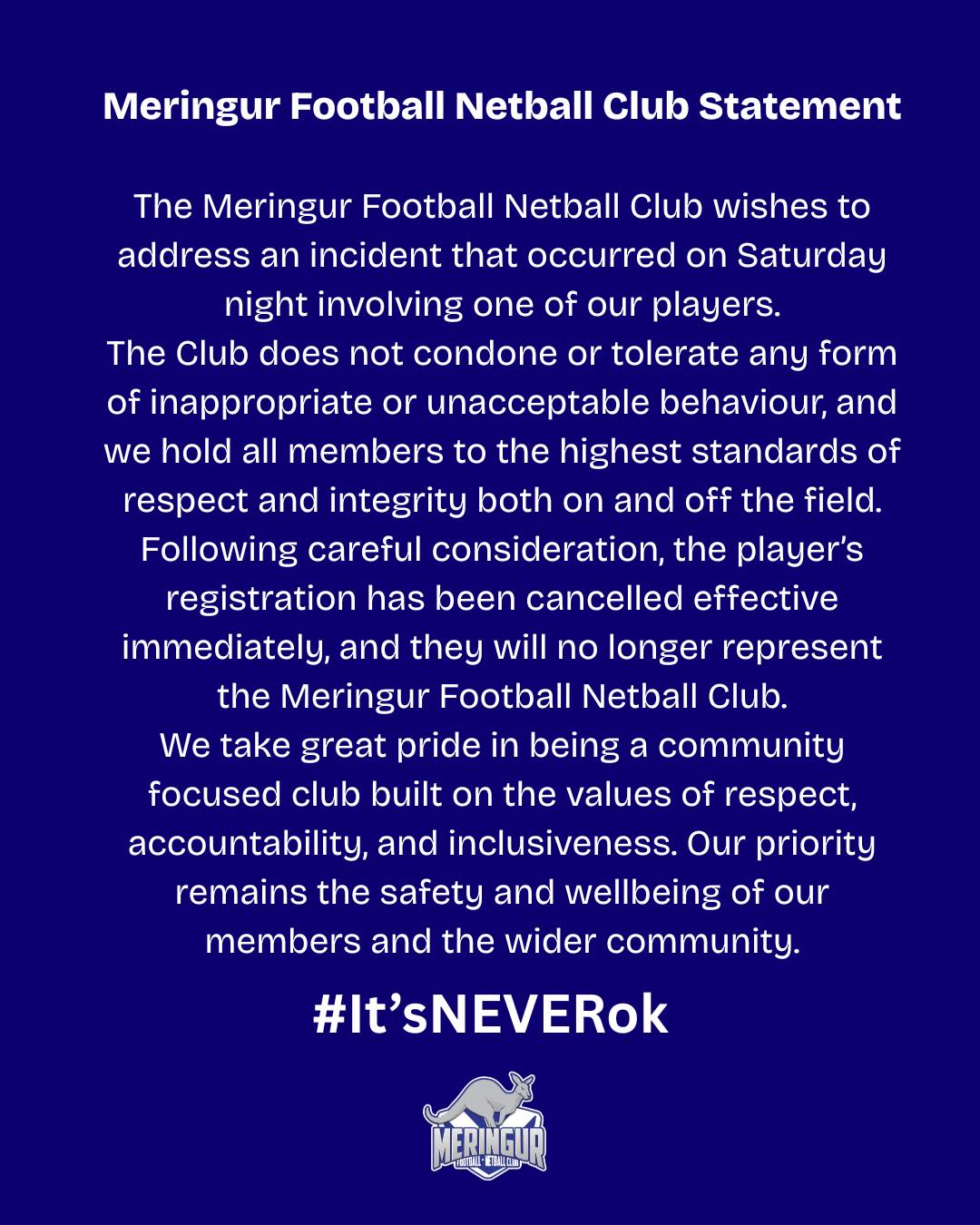 Meringur Football Netball Club Statement

The Meringur Football Netball Club wishes to address an incident that occurred on Saturday night involving one of our players.
The Club does not condone or tolerate any form of inappropriate or unacceptable behaviour, and we hold all members to the highest standards of respect and integrity both on and off the field.
Following careful consideration, the player's registration has been cancelled effective immediately, and they will no longer represent the Meringur Football Netball Club.
We take great pride in being a community focused club built on the values of respect, accountability, and inclusiveness. Our priority remains the safety and wellbeing of our members and the wider community.

#It'sNEVERok

MERINGUR
FOOTBALL · NETBALL CLUB